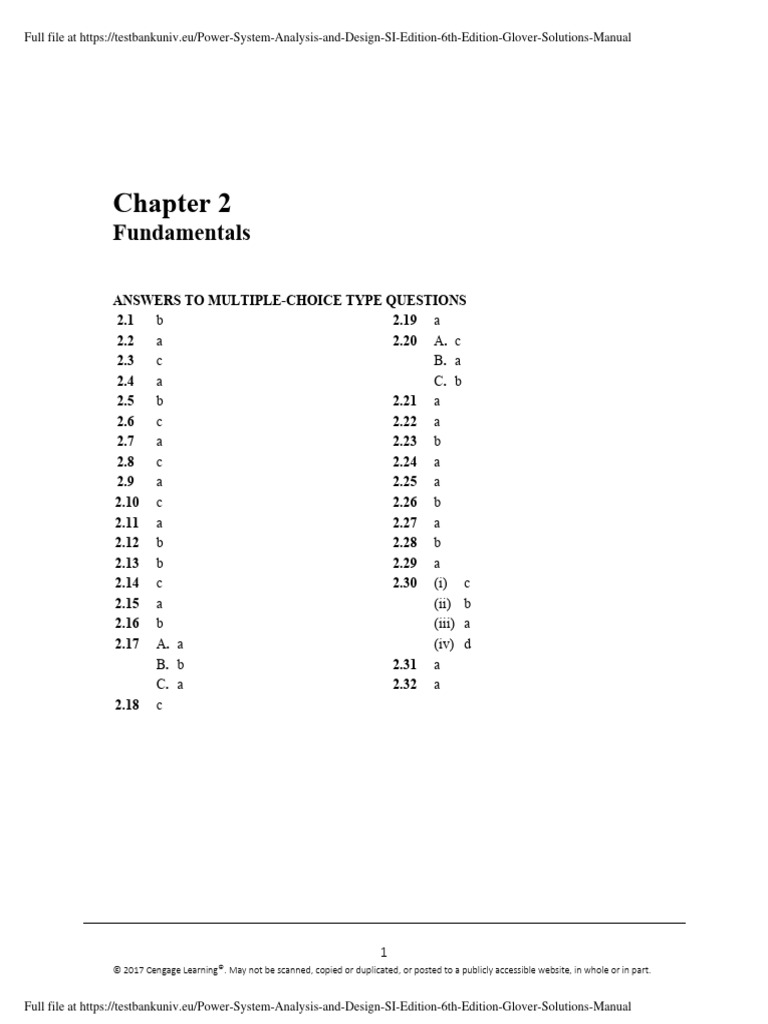 Full file at https://testbankuniv.eu/Power-System-Analysis-and-Design-SI-Edition-6th-Edition-Glover-Solutions-Manual

Chapter 2
Fundamentals

ANSWERS TO MULTIPLE-CHOICE TYPE QUESTIONS

2.1 b
2.2 a
2.3 c
2.4 a
2.5 b
2.6 c
2.7 a
2.8 c
2.9 a
2.10 c
2.11 a
2.12 b
2.13 b
2.14 c
2.15 a
2.16 b
2.17 A. a
B. b
C. a
2.18 c

2.19 a
2.20 A. c
B. a
C. b
2.21 a
2.22 a
2.23 b
2.24 a
2.25 a
2.26 b
2.27 a
2.28 b
2.29 a
2.30 (i) c
(ii) b
(iii) a
(iv) d
2.31 a
2.32 a

1
© 2017 Cengage Learning®. May not be scanned, copied or duplicated, or posted to a publicly accessible website, in whole or in part.

Full file at https://testbankuniv.eu/Power-System-Analysis-and-Design-SI-Edition-6th-Edition-Glover-Solutions-Manual